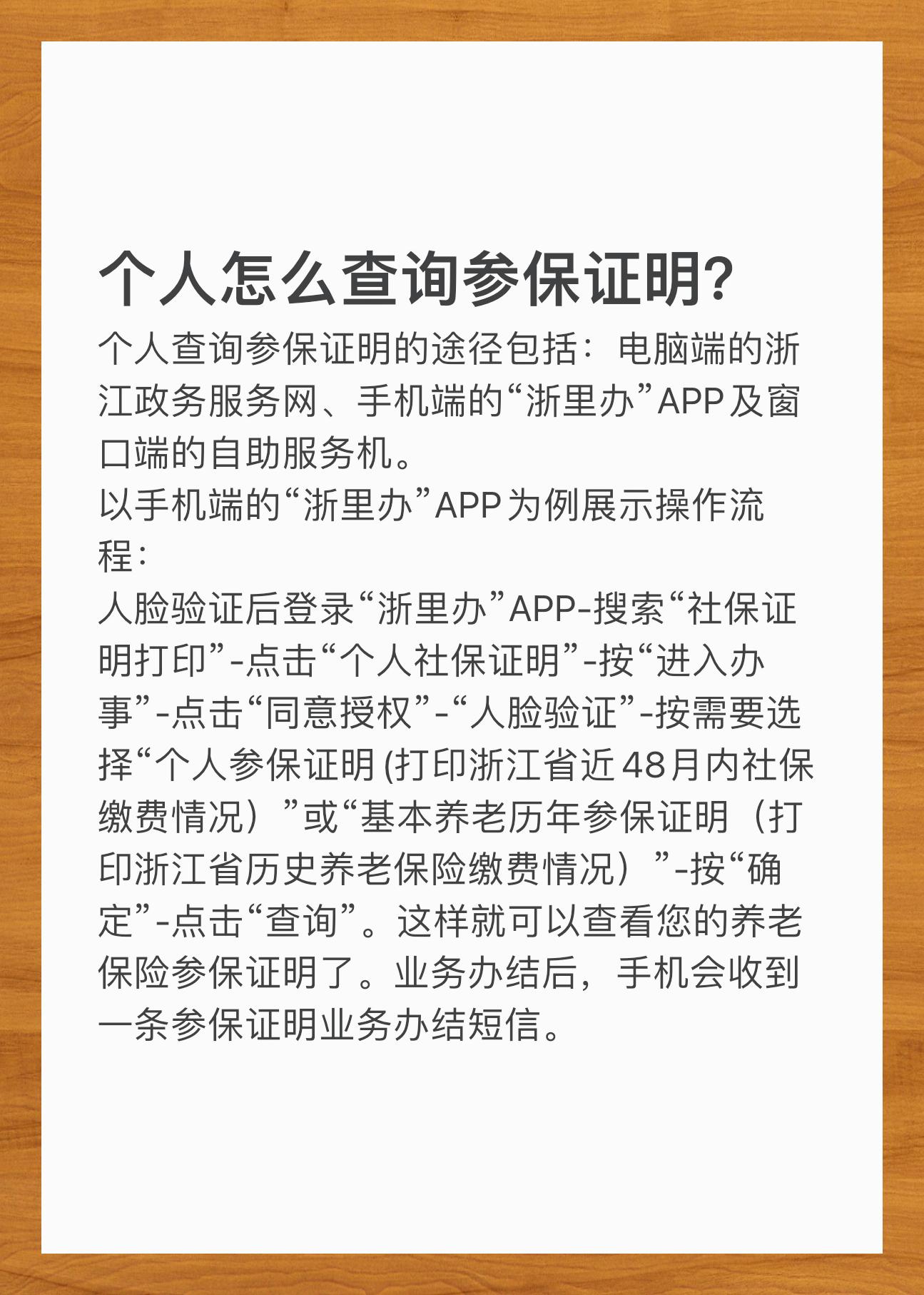 个人怎么查询参保证明?

个人查询参保证明的途径包括：电脑端的浙江政务服务网、手机端的“浙里办”APP及窗口端的自助服务机。

以手机端的“浙里办”APP为例展示操作流程：

人脸验证后登录“浙里办”APP-搜索“社保证明打印”-点击“个人社保证明”-按“进入办事”-点击“同意授权”-“人脸验证”-按需要选择“个人参保证明 (打印浙江省近48月内社保缴费情况）”或“基本养老历年参保证明（打印浙江省历史养老保险缴费情况）”-按“确定”-点击“查询”。这样就可以查看您的养老保险参保证明了。业务办结后，手机会收到一条参保证明业务办结短信。